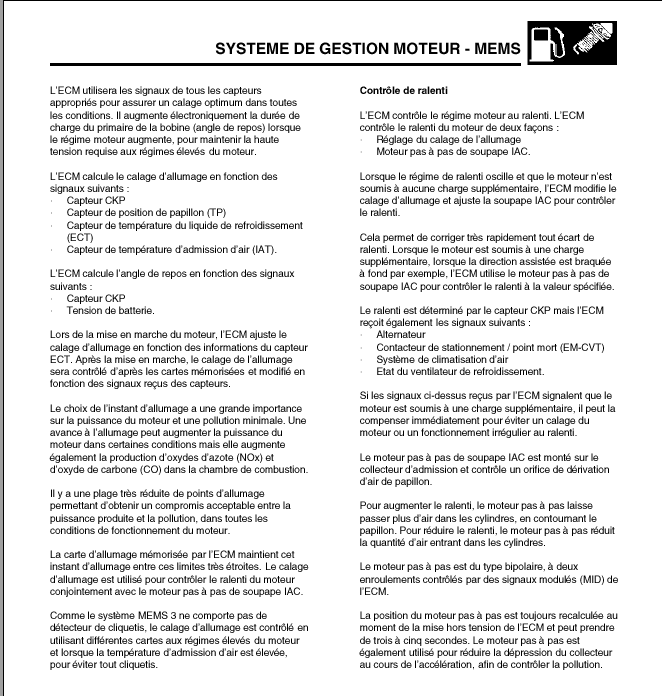 SYSTEME DE GESTION MOTEUR - MEMS

L'ECM utilisera les signaux de tous les capteurs appropriés pour assurer un calage optimum dans toutes les conditions. Il augmente électroniquement la durée de charge du primaire de la bobine (angle de repos) lorsque le régime moteur augmente, pour maintenir la haute tension requise aux régimes élevés du moteur.

L'ECM calcule le calage d'allumage en fonction des signaux suivants :
· Capteur CKP
· Capteur de position de papillon (TP)
· Capteur de température du liquide de refroidissement (ECT)
· Capteur de température d'admission d'air (IAT).

L'ECM calcule l'angle de repos en fonction des signaux suivants :
· Capteur CKP
· Tension de batterie.

Lors de la mise en marche du moteur, l'ECM ajuste le calage d'allumage en fonction des informations du capteur ECT. Après la mise en marche, le calage de l'allumage sera contrôlé d'après les cartes mémorisées et modifié en fonction des signaux reçus des capteurs.

Le choix de l'instant d'allumage a une grande importance sur la puissance du moteur et une pollution minimale. Une avance à l'allumage peut augmenter la puissance du moteur dans certaines conditions mais elle augmente également la production d'oxydes d'azote (NOx) et d'oxyde de carbone (CO) dans la chambre de combustion.

Il y a une plage très réduite de points d'allumage permettant d'obtenir un compromis acceptable entre la puissance produite et la pollution, dans toutes les conditions de fonctionnement du moteur.

La carte d'allumage mémorisée par l'ECM maintient cet instant d'allumage entre ces limites très étroites. Le calage d'allumage est utilisé pour contrôler le ralenti du moteur conjointement avec le moteur pas à pas de soupape IAC.

Comme le système MEMS 3 ne comporte pas de détecteur de cliquetis, le calage d'allumage est contrôlé en utilisant différentes cartes aux régimes élevés du moteur et lorsque la température d'admission d'air est élevée, pour éviter tout cliquetis.

Contrôle de ralenti

L'ECM contrôle le régime moteur au ralenti. L'ECM contrôle le ralenti du moteur de deux façons :
· Réglage du calage de l'allumage
· Moteur pas à pas de soupape IAC.

Lorsque le régime de ralenti oscille et que le moteur n'est soumis à aucune charge supplémentaire, l'ECM modifie le calage d'allumage et ajuste la soupape IAC pour contrôler le ralenti.

Cela permet de corriger très rapidement tout écart de ralenti. Lorsque le moteur est soumis à une charge supplémentaire, lorsque la direction assistée est braquée à fond par exemple, l'ECM utilise le moteur pas à pas de soupape IAC pour contrôler le ralenti à la valeur spécifiée.

Le ralenti est déterminé par le capteur CKP mais l'ECM reçoit également les signaux suivants :
· Alternateur
· Contacteur de stationnement / point mort (EM-CVT)
· Système de climatisation d'air
· Etat du ventilateur de refroidissement.

Si les signaux ci-dessus reçus par l'ECM signalent que le moteur est soumis à une charge supplémentaire, il peut la compenser immédiatement pour éviter un calage du moteur ou un fonctionnement irrégulier au ralenti.

Le moteur pas à pas de soupape IAC est monté sur le collecteur d'admission et contrôle un orifice de dérivation d'air de papillon.

Pour augmenter le ralenti, le moteur pas à pas laisse passer plus d'air dans les cylindres, en contournant le papillon. Pour réduire le ralenti, le moteur pas à pas réduit la quantité d'air entrant dans les cylindres.

Le moteur pas à pas est du type bipolaire, à deux enroulements contrôlés par des signaux modulés (MID) de l'ECM.

La position du moteur pas à pas est toujours recalculée au moment de la mise hors tension de l'ECM et peut prendre de trois à cinq secondes. Le moteur pas à pas est également utilisé pour réduire la dépression du collecteur au cours de l'accélération, afin de contrôler la pollution.